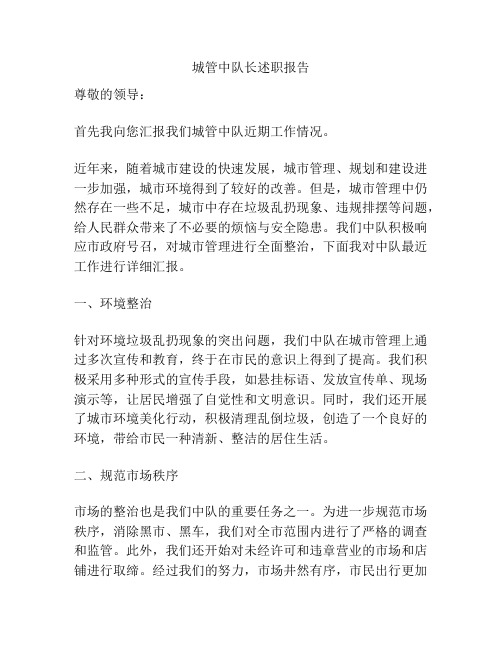 城管中队长述职报告

尊敬的领导：

首先我向您汇报我们城管中队近期工作情况。

近年来，随着城市建设的快速发展，城市管理、规划和建设进一步加强，城市环境得到了较好的改善。但是，城市管理中仍然存在一些不足，城市中存在垃圾乱扔现象、违规排摆等问题，给人民群众带来了不必要的烦恼与安全隐患。我们中队积极响应市政府号召，对城市管理进行全面整治，下面我对中队最近工作进行详细汇报。

一、环境整治

针对环境垃圾乱扔现象的突出问题，我们中队在城市管理上通过多次宣传和教育，终于在市民的意识上得到了提高。我们积极采用多种形式的宣传手段，如悬挂标语、发放宣传单、现场演示等，让居民增强了自觉性和文明意识。同时，我们还开展了城市环境美化行动，积极清理乱倒垃圾，创造了一个良好的环境，带给市民一种清新、整洁的居住生活。

二、规范市场秩序

市场的整治也是我们中队的重要任务之一。为进一步规范市场秩序，消除黑市、黑车，我们对全市范围内进行了严格的调查和监管。此外，我们还开始对未经许可和违章营业的市场和店铺进行取缔。经过我们的努力，市场井然有序，市民出行更加